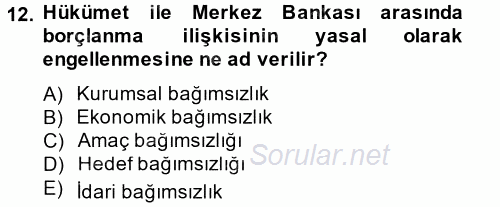 12. Hükümet ile Merkez Bankası arasında borçlanma ilişkisinin yasal olarak engellenmesine ne ad verilir?

A) Kurumsal bağımsızlık
B) Ekonomik bağımsızlık
C) Amaç bağımsızlığı
D) Hedef bağımsızlığı
E) İdari bağımsızlık

Sorular.net